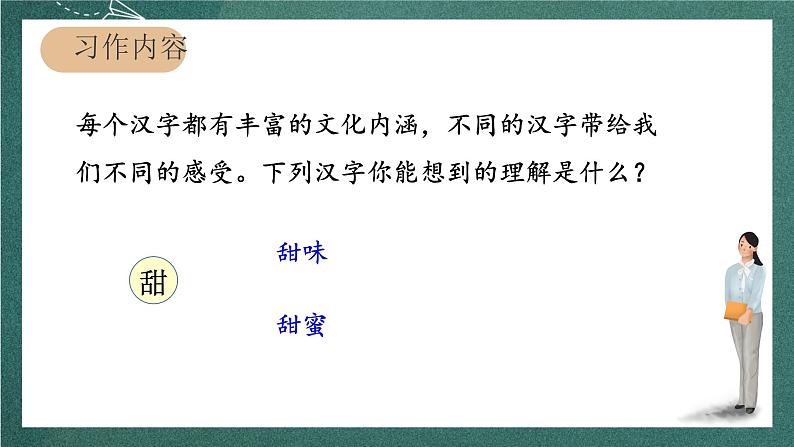 习作内容

每个汉字都有丰富的文化内涵，不同的汉字带给我们不同的感受。下列汉字你能想到的理解是什么？

甜

甜味

甜蜜